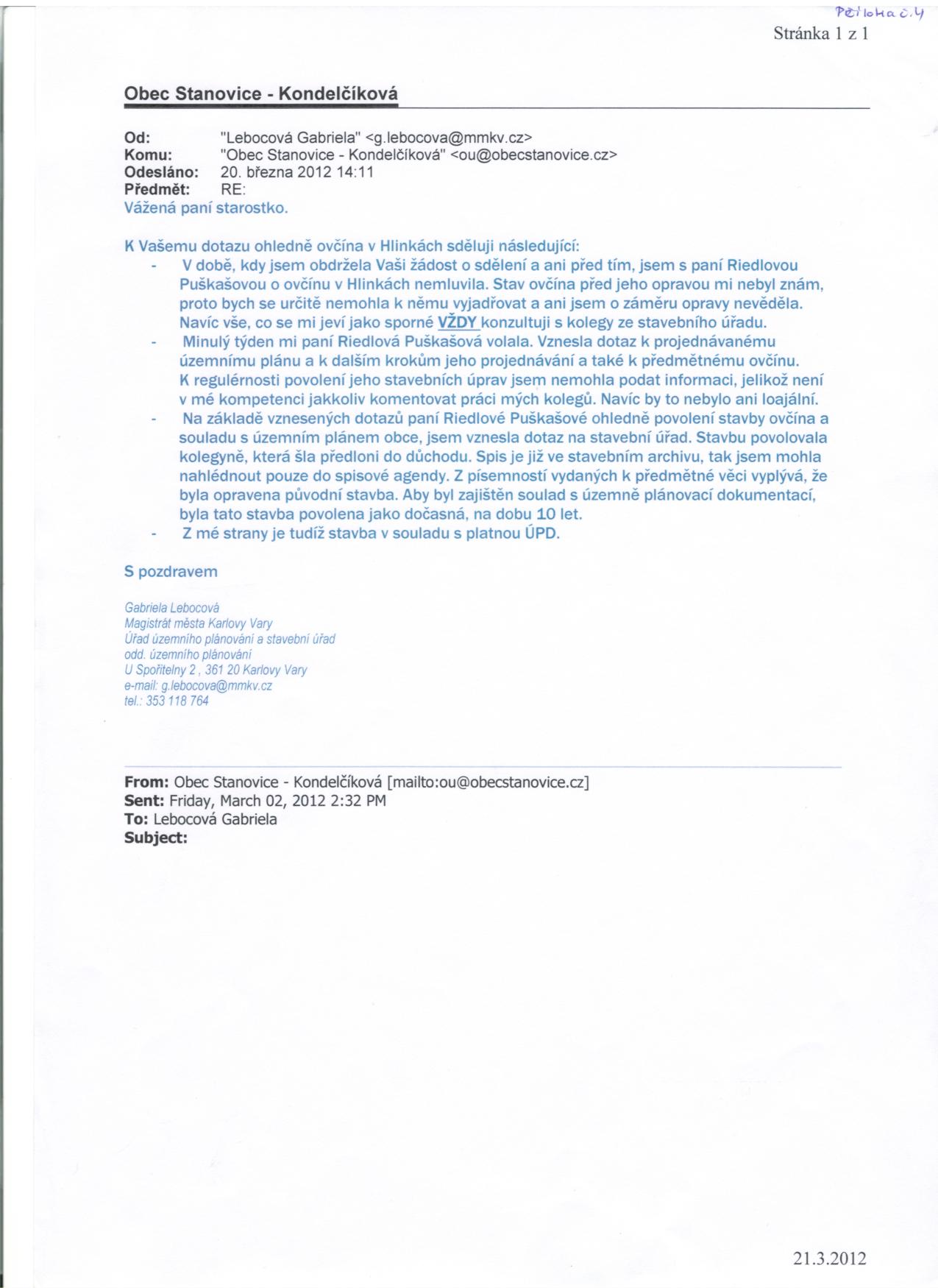 Příloha č.4
Stránka 1 z 1

Obec Stanovice - Kondelčíková

Od: "Lebocová Gabriela" <g.lebocova@mmkv.cz>
Komu: "Obec Stanovice - Kondelčíková" <ou@obecstanovice.cz>
Odesláno: 20. března 2012 14:11
Předmět: RE:

Vážená paní starostko.

K Vašemu dotazu ohledně ovčína v Hlinkách sděluji následující:

- V době, kdy jsem obdržela Vaši žádost o sdělení a ani před tím, jsem s paní Riedlovou Puškašovou o ovčínu v Hlinkách nemluvila. Stav ovčína před jeho opravou mi nebyl znám, proto bych se určitě nemohla k němu vyjadřovat a ani jsem o záměru opravy nevěděla. Navíc vše, co se mi jeví jako sporné VŽDY konzultuji s kolegy ze stavebního úřadu.
- Minulý týden mi paní Riedlová Puškašová volala. Vznesla dotaz k projednávanému územnímu plánu a k dalším krokům jeho projednávání a také k předmětnému ovčínu. K regulérnosti povolení jeho stavebních úprav jsem nemohla podat informaci, jelikož není v mé kompetenci jakkoliv komentovat práci mých kolegů. Navíc by to nebylo ani loajální.
- Na základě vznesených dotazů paní Riedlové Puškašové ohledně povolení stavby ovčína a souladu s územním plánem obce, jsem vznesla dotaz na stavební úřad. Stavbu povolovala kolegyně, která šla předloni do důchodu. Spis je již ve stavebním archivu, tak jsem mohla nahlédnout pouze do spisové agendy. Z písemností vydaných k předmětné věci vyplývá, že byla opravena původní stavba. Aby byl zajištěn soulad s územně plánovací dokumentací, byla tato stavba povolena jako dočasná, na dobu 10 let.
- Z mé strany je tudíž stavba v souladu s platnou ÚPD.

S pozdravem

Gabriela Lebocová
Magistrát města Karlovy Vary
Úřad územního plánování a stavební úřad
odd. územního plánování
U Spořitelny 2 , 361 20 Karlovy Vary
e-mail: g.lebocova@mmkv.cz
tel.: 353 118 764

From: Obec Stanovice - Kondelčíková [mailto:ou@obecstanovice.cz]
Sent: Friday, March 02, 2012 2:32 PM
To: Lebocová Gabriela
Subject:

21.3.2012